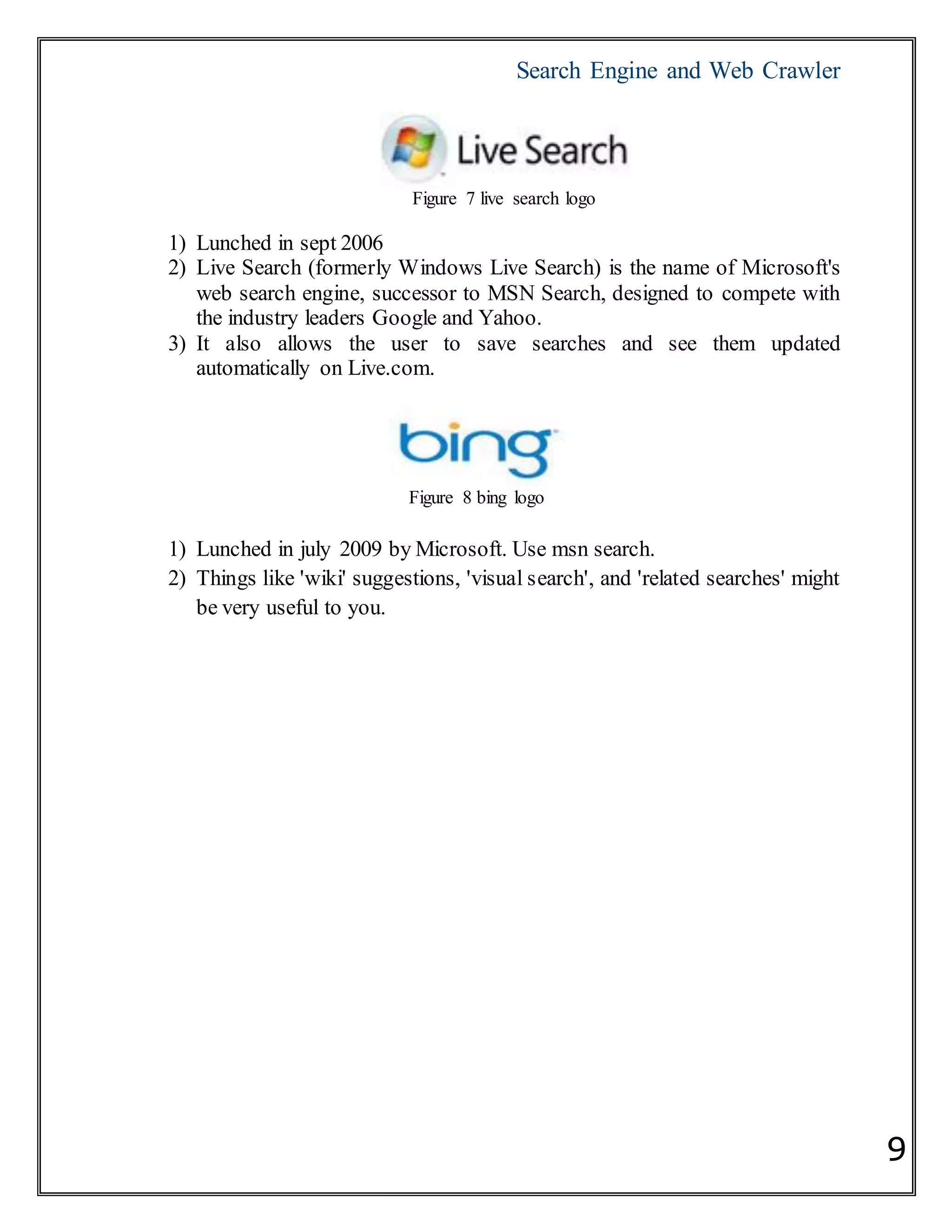 Search Engine and Web Crawler

Live Search

Figure 7 live search logo

1) Lunched in sept 2006
2) Live Search (formerly Windows Live Search) is the name of Microsoft's web search engine, successor to MSN Search, designed to compete with the industry leaders Google and Yahoo.
3) It also allows the user to save searches and see them updated automatically on Live.com.

bing

Figure 8 bing logo

1) Lunched in july 2009 by Microsoft. Use msn search.
2) Things like 'wiki' suggestions, 'visual search', and 'related searches' might be very useful to you.

9